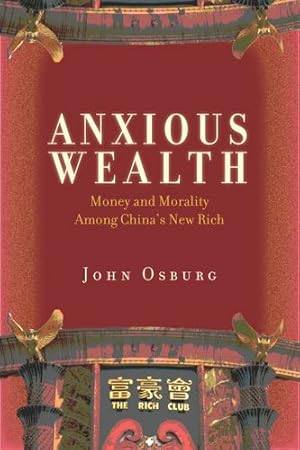 ANXIOUS WEALTH

Money and Morality Among China's New Rich

JOHN OSBURG

富豪會
THE RICH CLUB